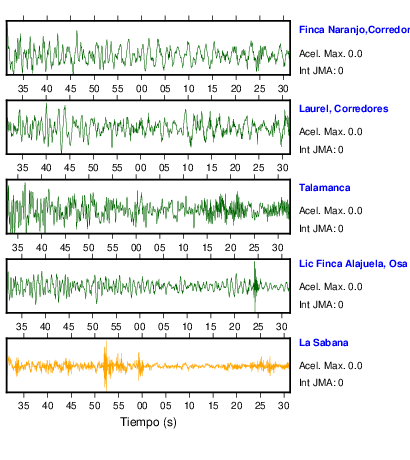 Finca Naranjo,Corredor
Acel. Max. 0.0
Int JMA: 0

35 40 45 50 55 00 05 10 15 20 25 30

Laurel, Corredores
Acel. Max. 0.0
Int JMA: 0

35 40 45 50 55 00 05 10 15 20 25 30

Talamanca
Acel. Max. 0.0
Int JMA: 0

35 40 45 50 55 00 05 10 15 20 25 30

Lic Finca Alajuela, Osa
Acel. Max. 0.0
Int JMA: 0

35 40 45 50 55 00 05 10 15 20 25 30

La Sabana
Acel. Max. 0.0
Int JMA: 0

35 40 45 50 55 00 05 10 15 20 25 30

Tiempo (s)